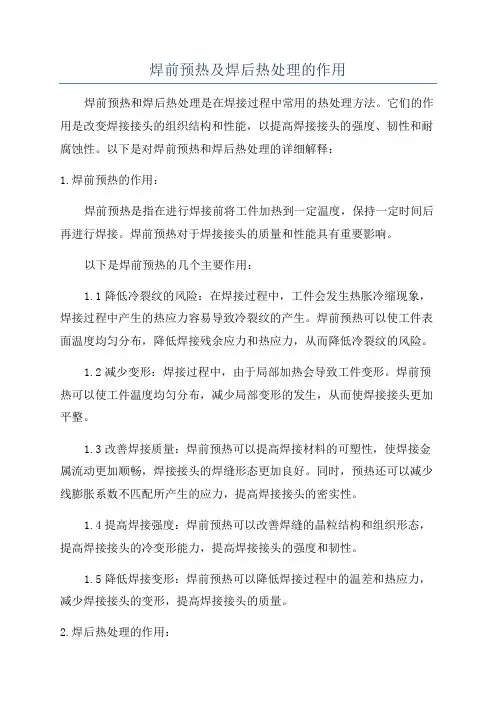 焊前预热及焊后热处理的作用

焊前预热和焊后热处理是在焊接过程中常用的热处理方法。它们的作用是改变焊接接头的组织结构和性能，以提高焊接接头的强度、韧性和耐腐蚀性。以下是对焊前预热和焊后热处理的详细解释：

1.焊前预热的作用：

焊前预热是指在进行焊接前将工件加热到一定温度，保持一定时间后再进行焊接。焊前预热对于焊接接头的质量和性能具有重要影响。

以下是焊前预热的几个主要作用：

1.1 降低冷裂纹的风险：在焊接过程中，工件会发生热胀冷缩现象，焊接过程中产生的热应力容易导致冷裂纹的产生。焊前预热可以使工件表面温度均匀分布，降低焊接残余应力和热应力，从而降低冷裂纹的风险。

1.2 减少变形：焊接过程中，由于局部加热会导致工件变形。焊前预热可以使工件温度均匀分布，减少局部变形的发生，从而使焊接接头更加平整。

1.3 改善焊接质量：焊前预热可以提高焊接材料的可塑性，使焊接金属流动更加顺畅，焊接接头的焊缝形态更加良好。同时，预热还可以减少线膨胀系数不匹配所产生的应力，提高焊接接头的密实性。

1.4 提高焊接强度：焊前预热可以改善焊缝的晶粒结构和组织形态，提高焊接接头的冷变形能力，提高焊接接头的强度和韧性。

1.5 降低焊接变形：焊前预热可以降低焊接过程中的温差和热应力，减少焊接接头的变形，提高焊接接头的质量。

2.焊后热处理的作用：